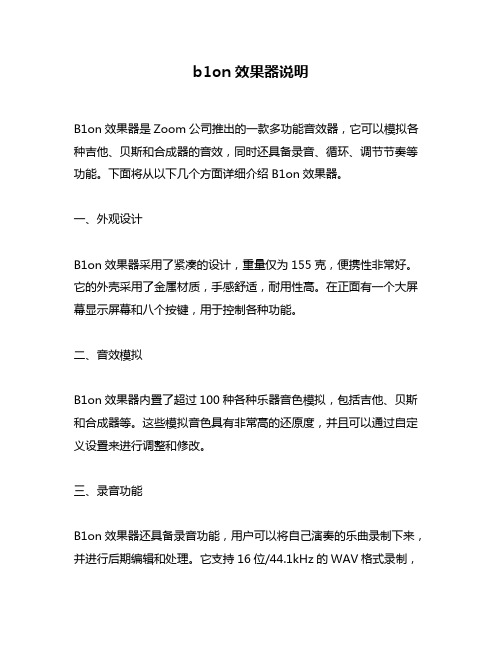 b1on 效果器说明

B1on 效果器是 Zoom 公司推出的一款多功能音效器，它可以模拟各种吉他、贝斯和合成器的音效，同时还具备录音、循环、调节节奏等功能。下面将从以下几个方面详细介绍 B1on 效果器。

一、外观设计

B1on 效果器采用了紧凑的设计，重量仅为 155 克，便携性非常好。它的外壳采用了金属材质，手感舒适，耐用性高。在正面有一个大屏幕显示屏幕和八个按键，用于控制各种功能。

二、音效模拟

B1on 效果器内置了超过 100 种各种乐器音色模拟，包括吉他、贝斯和合成器等。这些模拟音色具有非常高的还原度，并且可以通过自定义设置来进行调整和修改。

三、录音功能

B1on 效果器还具备录音功能，用户可以将自己演奏的乐曲录制下来，并进行后期编辑和处理。它支持 16 位/44.1kHz 的 WAV 格式录制，